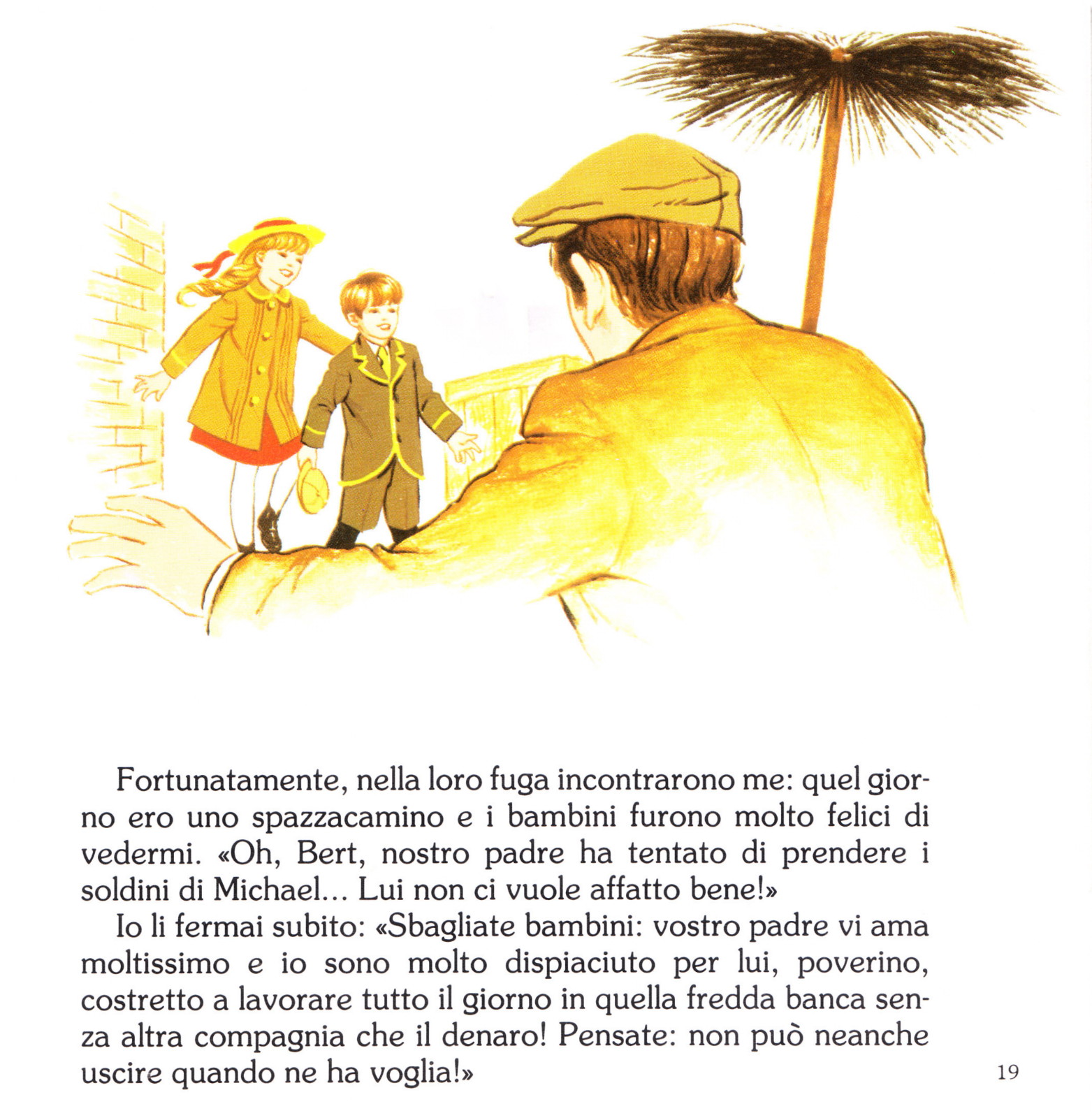 Fortunatamente, nella loro fuga incontrarono me: quel giorno ero uno spazzacamino e i bambini furono molto felici di vedermi. «Oh, Bert, nostro padre ha tentato di prendere i soldini di Michael... Lui non ci vuole affatto bene!»

Io li fermai subito: «Sbagliate bambini: vostro padre vi ama moltissimo e io sono molto dispiaciuto per lui, poverino, costretto a lavorare tutto il giorno in quella fredda banca senza altra compagnia che il denaro! Pensate: non può neanche uscire quando ne ha voglia!»

19